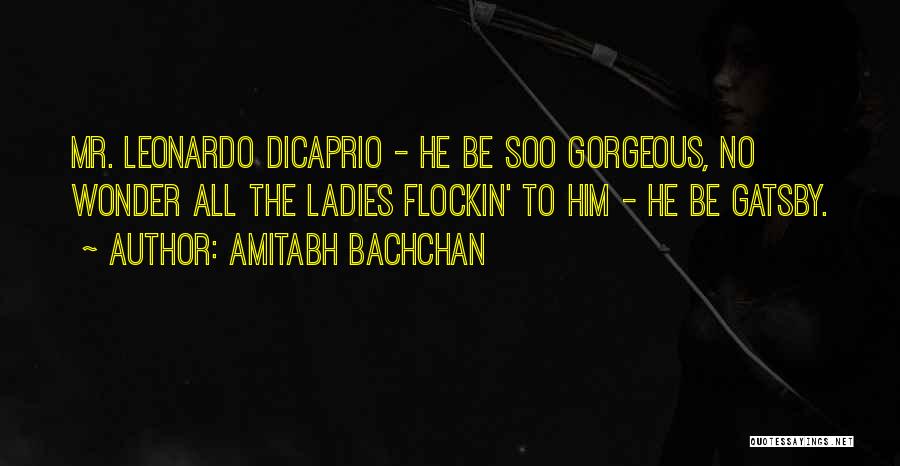 MR. LEONARDO DICAPRIO - HE BE SOO GORGEOUS, NO WONDER ALL THE LADIES FLOCKIN' TO HIM - HE BE GATSBY.
~ AUTHOR: AMITABH BACHCHAN

QUOTESSAYINGS.NET